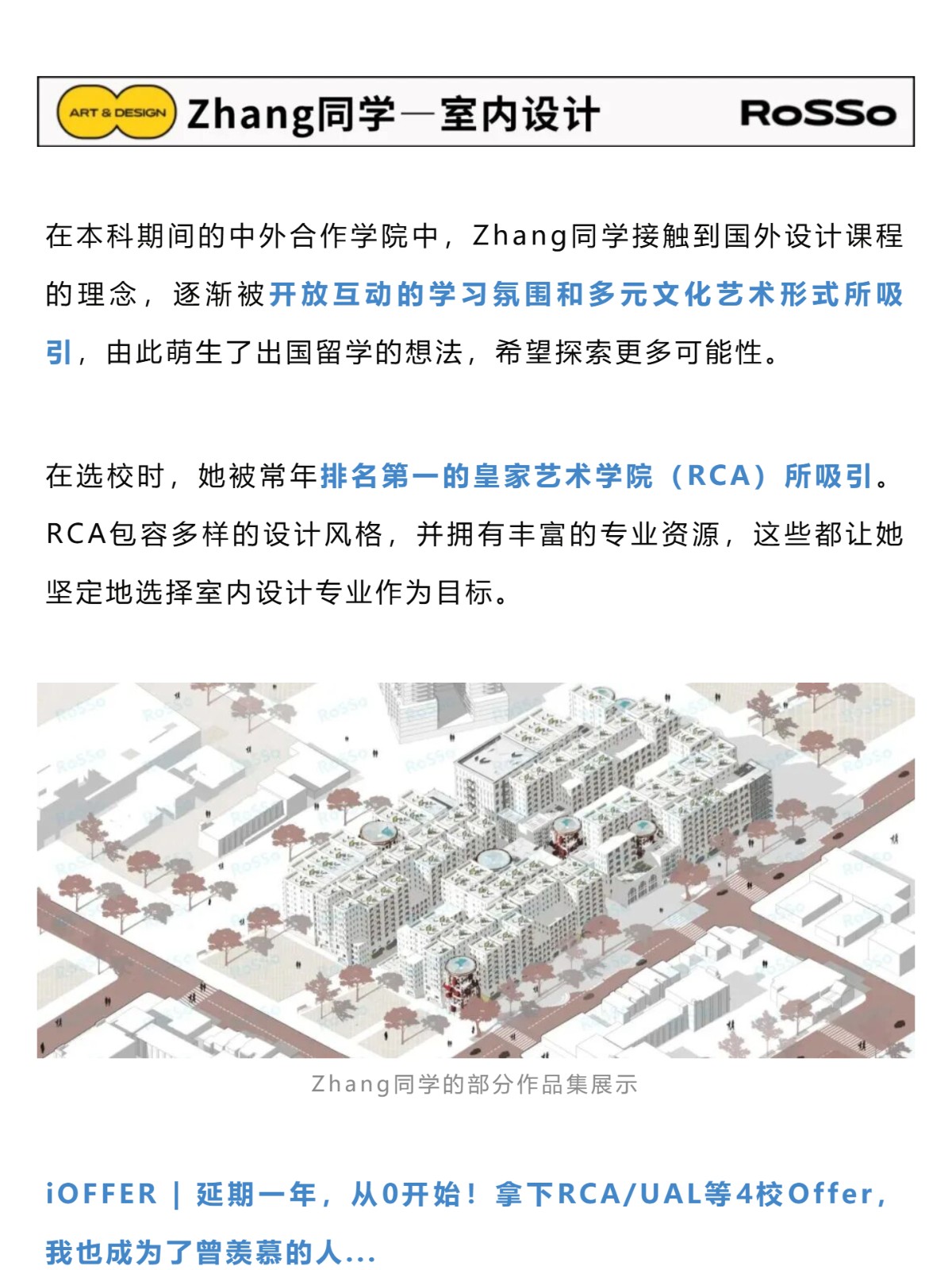 ART & DESIGN Zhang同学—室内设计 RoSSo

在本科期间的中外合作学院中，Zhang同学接触到国外设计课程的理念，逐渐被开放互动的学习氛围和多元文化艺术形式所吸引，由此萌生了出国留学的想法，希望探索更多可能性。

在选校时，她被常年排名第一的皇家艺术学院（RCA）所吸引。RCA包容多样的设计风格，并拥有丰富的专业资源，这些都让她坚定地选择室内设计专业作为目标。

Zhang同学的部分作品集展示

iOFFER | 延期一年，从0开始！拿下RCA/UAL等4校Offer，我也成为了曾羡慕的人...